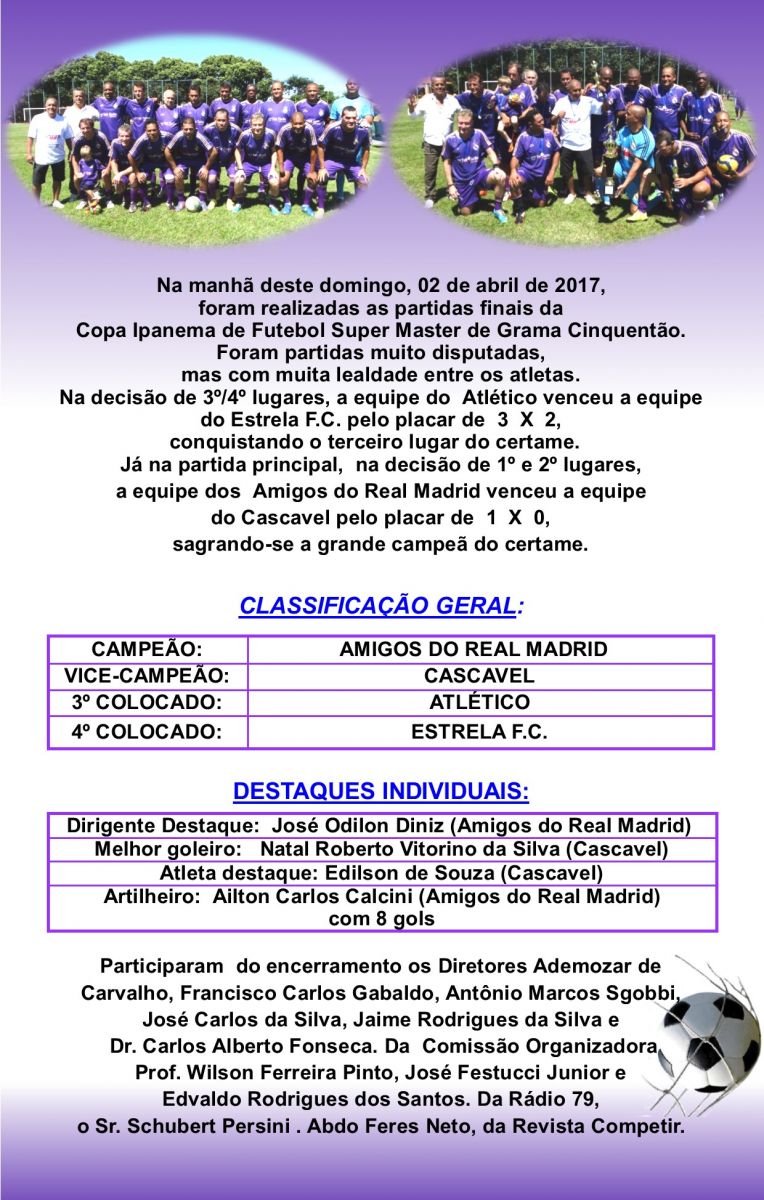 Na manhã deste domingo, 02 de abril de 2017, foram realizadas as partidas finais da Copa Ipanema de Futebol Super Master de Grama Cinquentão. Foram partidas muito disputadas, mas com muita lealdade entre os atletas. Na decisão de 3º/4º lugares, a equipe do Atlético venceu a equipe do Estrela F.C. pelo placar de 3 X 2, conquistando o terceiro lugar do certame. Já na partida principal, na decisão de 1º e 2º lugares, a equipe dos Amigos do Real Madrid venceu a equipe do Cascavel pelo placar de 1 X 0, sagrando-se a grande campeã do certame.

CLASSIFICAÇÃO GERAL:

| CAMPEÃO: | AMIGOS DO REAL MADRID |
|---|---|
| VICE-CAMPEÃO: | CASCAVEL |
| 3º COLOCADO: | ATLÉTICO |
| 4º COLOCADO: | ESTRELA F.C. |

DESTAQUES INDIVIDUAIS:

| Dirigente Destaque: José Odilon Diniz (Amigos do Real Madrid) |
|---|
| Melhor goleiro: Natal Roberto Vitorino da Silva (Cascavel) |
| Atleta destaque: Edilson de Souza (Cascavel) |
| Artilheiro: Ailton Carlos Calcini (Amigos do Real Madrid) com 8 gols |

Participaram do encerramento os Diretores Ademozar de Carvalho, Francisco Carlos Gabaldo, Antônio Marcos Sgobbi, José Carlos da Silva, Jaime Rodrigues da Silva e Dr. Carlos Alberto Fonseca. Da Comissão Organizadora Prof. Wilson Ferreira Pinto, José Festucci Junior e Edvaldo Rodrigues dos Santos. Da Rádio 79, o Sr. Schubert Persini . Abdo Feres Neto, da Revista Competir.